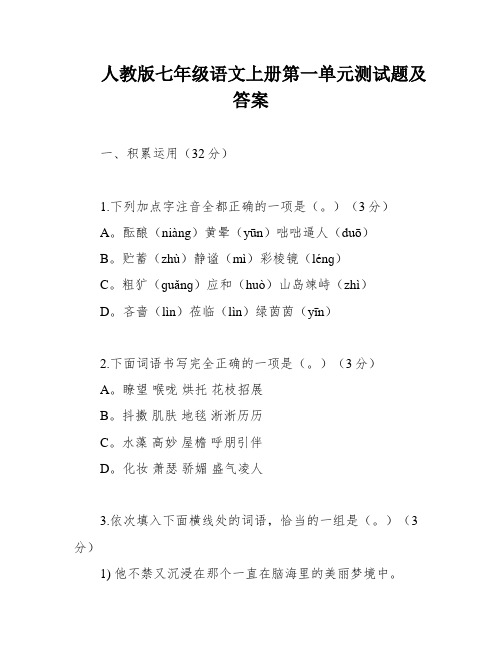 人教版七年级语文上册第一单元测试题及答案

一、积累运用（32分）

1.下列加点字注音全都正确的一项是（。）（3分）

A。酝酿（niàng）黄晕（yūn）咄咄逼人（duō）

B。贮蓄（zhù）静谧（mì）彩棱镜（léng）

C。粗犷（guǎng）应和（huò）山岛竦峙（zhì）

D。吝啬（lìn）莅临（lìn）绿茵茵（yīn）

2.下面词语书写完全正确的一项是（。）（3分）

A。瞭望 喉咙 烘托 花枝招展

B。抖擞 肌肤 地毯 淅淅历历

C。水藻 高妙 屋檐 呼朋引伴

D。化妆 萧瑟 骄媚 盛气凌人

3.依次填入下面横线处的词语，恰当的一组是（。）（3分）

1) 他不禁又沉浸在那个一直在脑海里的美丽梦境中。